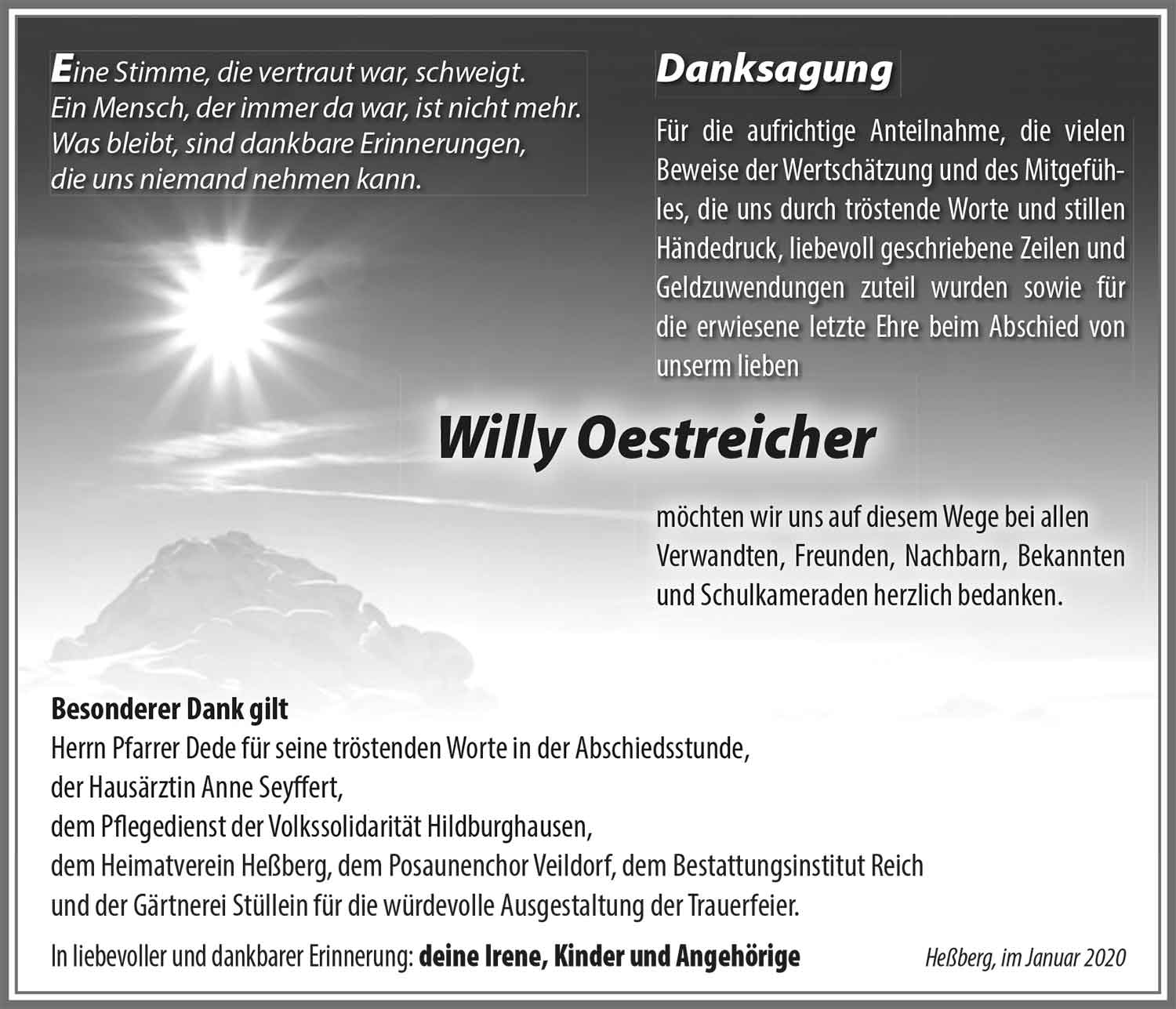 Eine Stimme, die vertraut war, schweigt.
Ein Mensch, der immer da war, ist nicht mehr.
Was bleibt, sind dankbare Erinnerungen,
die uns niemand nehmen kann.

Danksagung

Für die aufrichtige Anteilnahme, die vielen Beweise der Wertschätzung und des Mitgefühles, die uns durch tröstende Worte und stillen Händedruck, liebevoll geschriebene Zeilen und Geldzuwendungen zuteil wurden sowie für die erwiesene letzte Ehre beim Abschied von unserm lieben

Willy Oestreicher

möchten wir uns auf diesem Wege bei allen Verwandten, Freunden, Nachbarn, Bekannten und Schulkameraden herzlich bedanken.

Besonderer Dank gilt
Herrn Pfarrer Dede für seine tröstenden Worte in der Abschiedsstunde,
der Hausärztin Anne Seyffert,
dem Pflegedienst der Volkssolidarität Hildburghausen,
dem Heimatverein Heßberg, dem Posaunenchor Veildorf, dem Bestattungsinstitut Reich
und der Gärtnerei Stüllein für die würdevolle Ausgestaltung der Trauerfeier.

In liebevoller und dankbarer Erinnerung: deine Irene, Kinder und Angehörige

Heßberg, im Januar 2020